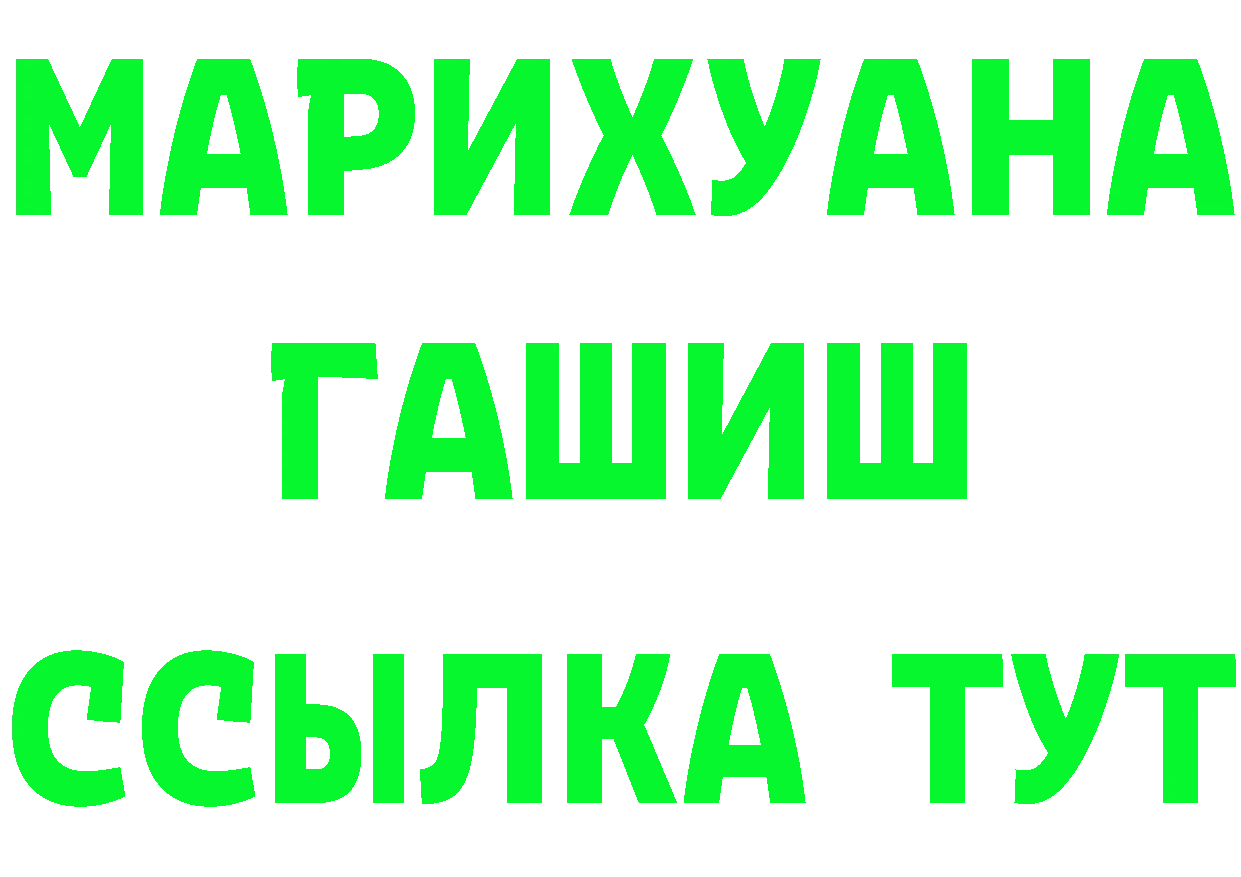 МАРИХУАНА
ГАШИШ
ССЫЛКА ТУТ